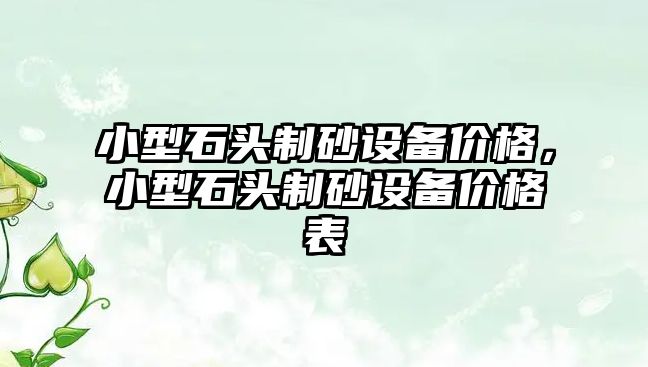 小型石头制砂设备价格，小型石头制砂设备价格表